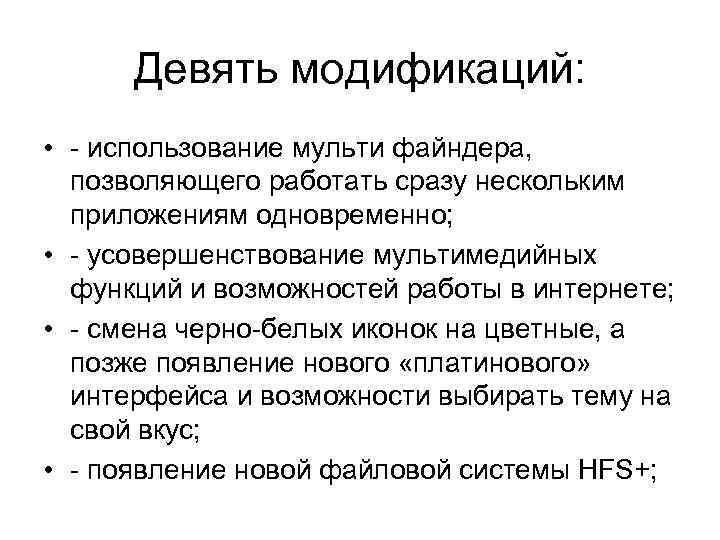 Девять модификаций:

• - использование мульти файндера, позволяющего работать сразу нескольким приложениям одновременно;
• - усовершенствование мультимедийных функций и возможностей работы в интернете;
• - смена черно-белых иконок на цветные, а позже появление нового «платинового» интерфейса и возможности выбирать тему на свой вкус;
• - появление новой файловой системы HFS+;